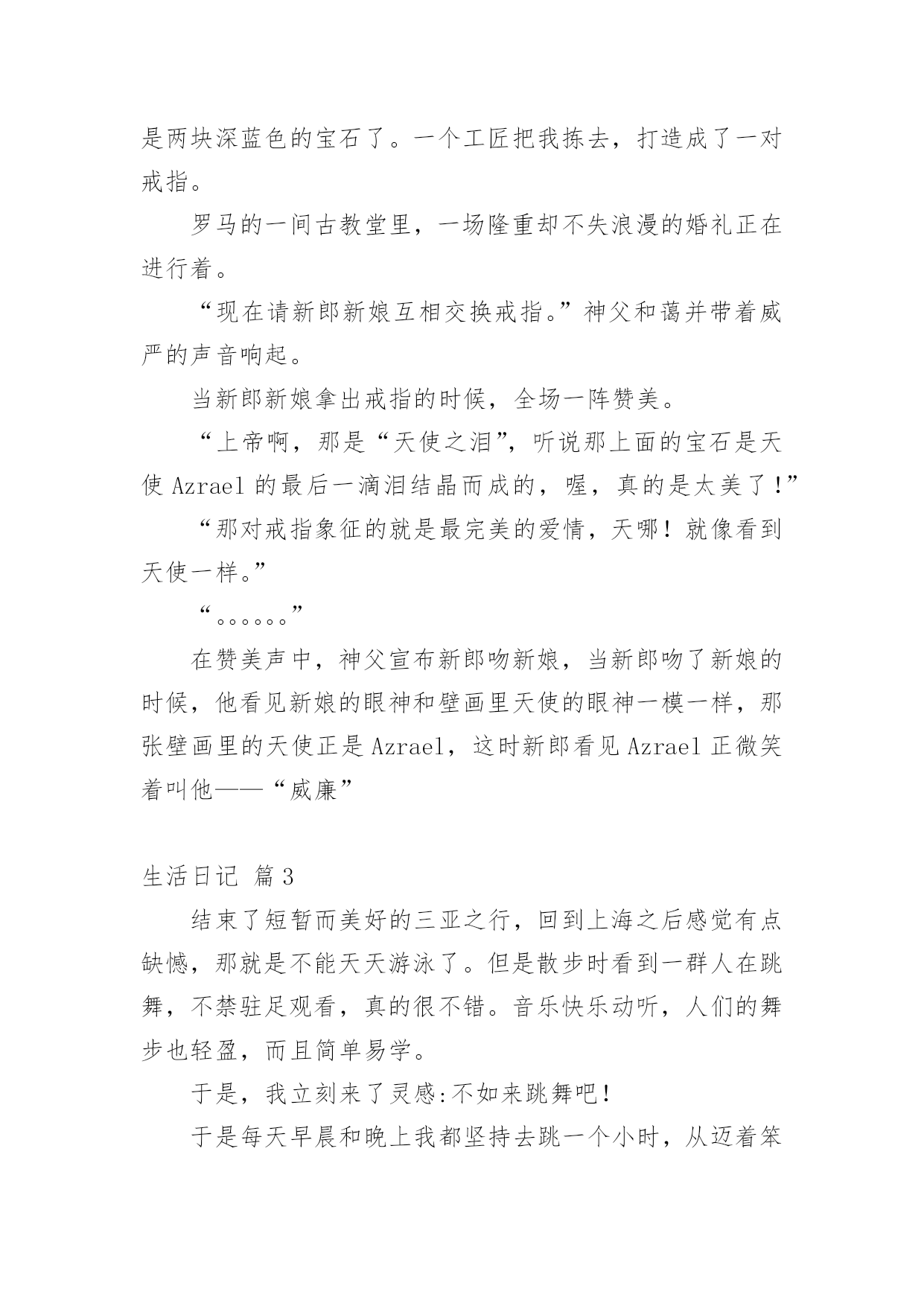 是两块深蓝色的宝石了。一个工匠把我拣去，打造成了一对戒指。

罗马的一间古教堂里，一场隆重却不失浪漫的婚礼正在进行着。

“现在请新郎新娘互相交换戒指。”神父和蔼并带着威严的声音响起。

当新郎新娘拿出戒指的时候，全场一阵赞美。

“上帝啊，那是“天使之泪”，听说那上面的宝石是天使 Azrael 的最后一滴泪结晶而成的，喔，真的是太美了！”

“那对戒指象征的就是最完美的爱情，天哪！就像看到天使一样。”

“。。。。。。”

在赞美声中，神父宣布新郎吻新娘，当新郎吻了新娘的时候，他看见新娘的眼神和壁画里天使的眼神一模一样，那张壁画里的天使正是 Azrael，这时新郎看见 Azrael 正微笑着叫他——“威廉”

生活日记 篇 3

结束了短暂而美好的三亚之行，回到上海之后感觉有点缺憾，那就是不能天天游泳了。但是散步时看到一群人在跳舞，不禁驻足观看，真的很不错。音乐快乐动听，人们的舞步也轻盈，而且简单易学。

于是，我立刻来了灵感:不如来跳舞吧！

于是每天早晨和晚上我都坚持去跳一个小时，从迈着笨